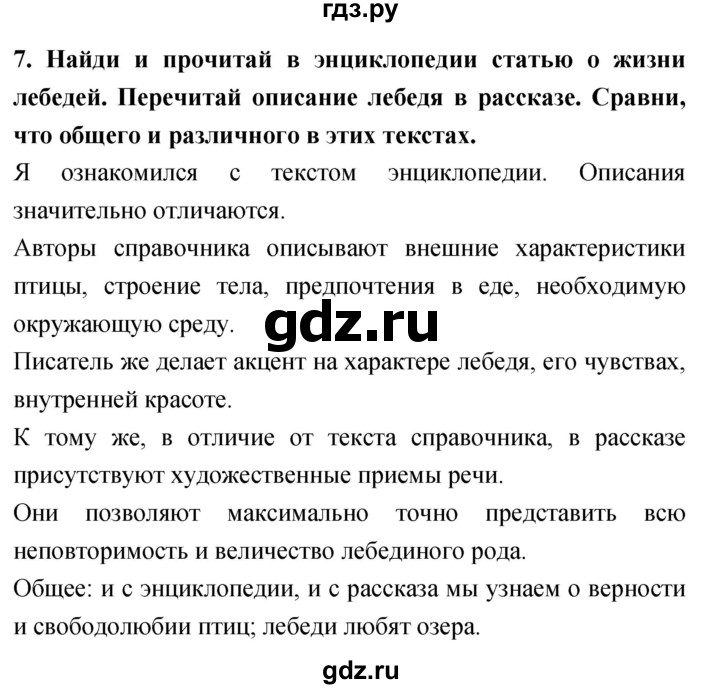 гдз.ру

7. Найди и прочитай в энциклопедии статью о жизни лебедей. Перечитай описание лебедя в рассказе. Сравни, что общего и различного в этих текстах.

Я ознакомился с текстом энциклопедии. Описания значительно отличаются.

Авторы справочника описывают внешние характеристики птицы, строение тела, предпочтения в еде, необходимую окружающую среду.

gdz.ru

Писатель же делает акцент на характере лебедя, его чувствах, внутренней красоте.

К тому же, в отличие от текста справочника, в рассказе присутствуют художественные приемы речи.

Они позволяют максимально точно представить всю неповторимость и величество лебединого рода.

Общее: и с энциклопедии, и с рассказа мы узнаем о верности и свободолюбии птиц; лебеди любят озера.

gdz.ru